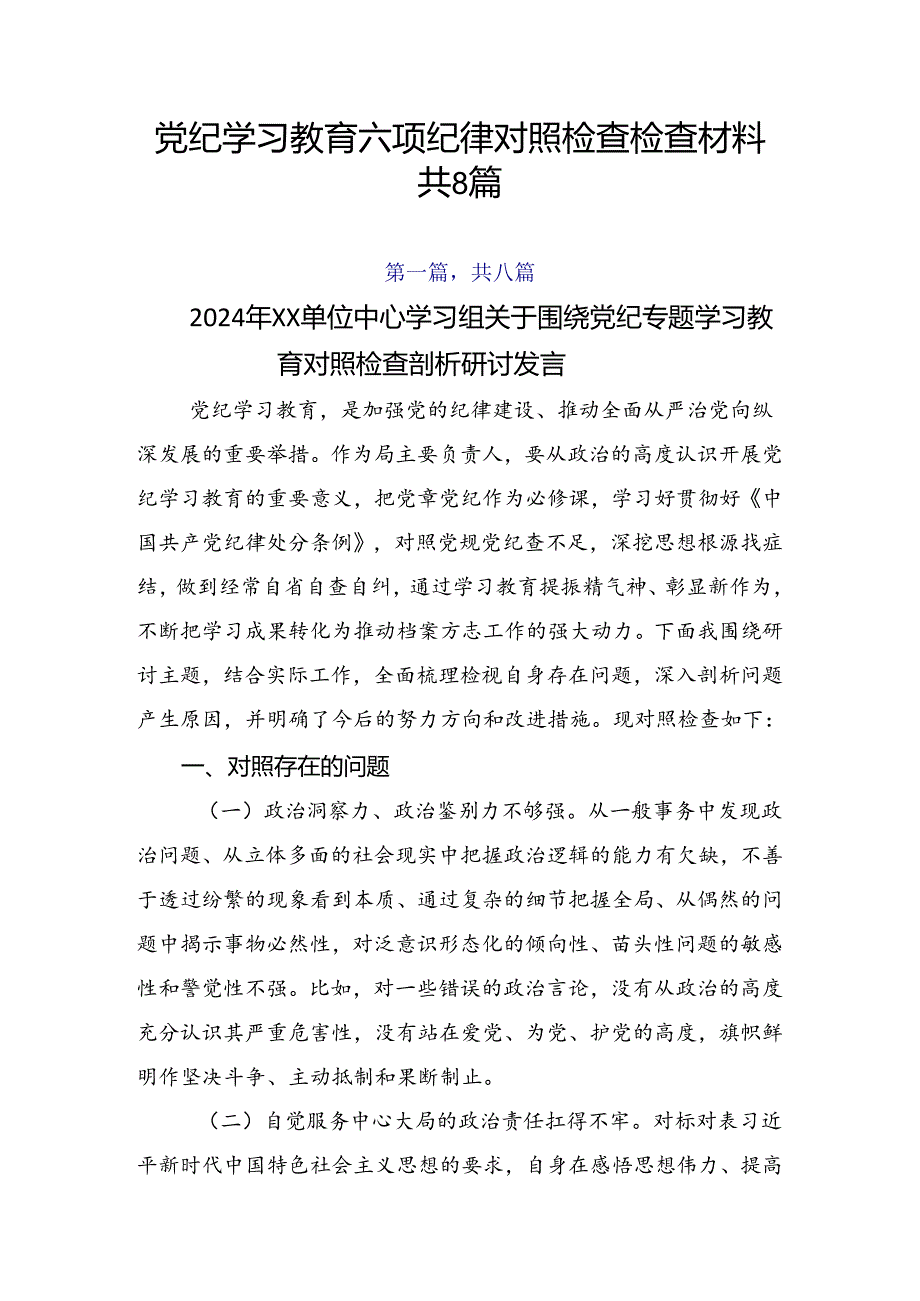 党纪学习教育六项纪律对照检查检查材料共8篇

第一篇，共八篇

2024年XX单位中心学习组关于围绕党纪专题学习教育对照检查剖析研讨发言

党纪学习教育，是加强党的纪律建设、推动全面从严治党向纵深发展的重要举措。作为局主要负责人，要从政治的高度认识开展党纪学习教育的重要意义，把党章党纪作为必修课，学习好贯彻好《中国共产党纪律处分条例》，对照党规党纪查不足，深挖思想根源找症结，做到经常自省自查自纠，通过学习教育提振精气神、彰显新作为，不断把学习成果转化为推动档案方志工作的强大动力。下面我围绕研讨主题，结合实际工作，全面梳理检视自身存在问题，深入剖析问题产生原因，并明确了今后的努力方向和改进措施。现对照检查如下：

一、对照存在的问题

（一）政治洞察力、政治鉴别力不够强。从一般事务中发现政治问题、从立体多面的社会现实中把握政治逻辑的能力有欠缺，不善于透过纷繁的现象看到本质、通过复杂的细节把握全局、从偶然的问题中揭示事物必然性，对泛意识形态化的倾向性、苗头性问题的敏感性和警觉性不强。比如，对一些错误的政治言论，没有从政治的高度充分认识其严重危害性，没有站在爱党、为党、护党的高度，旗帜鲜明作坚决斗争、主动抵制和果断制止。

（二）自觉服务中心大局的政治责任扛得不牢。对标对表习近平新时代中国特色社会主义思想的要求，自身在感悟思想伟力、提高